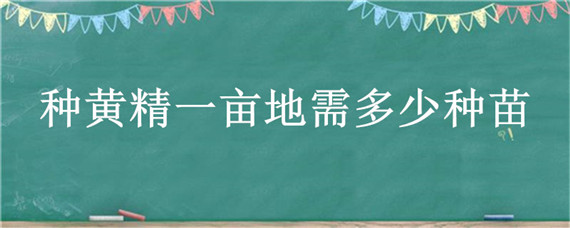 种黄精一亩地需多少种苗